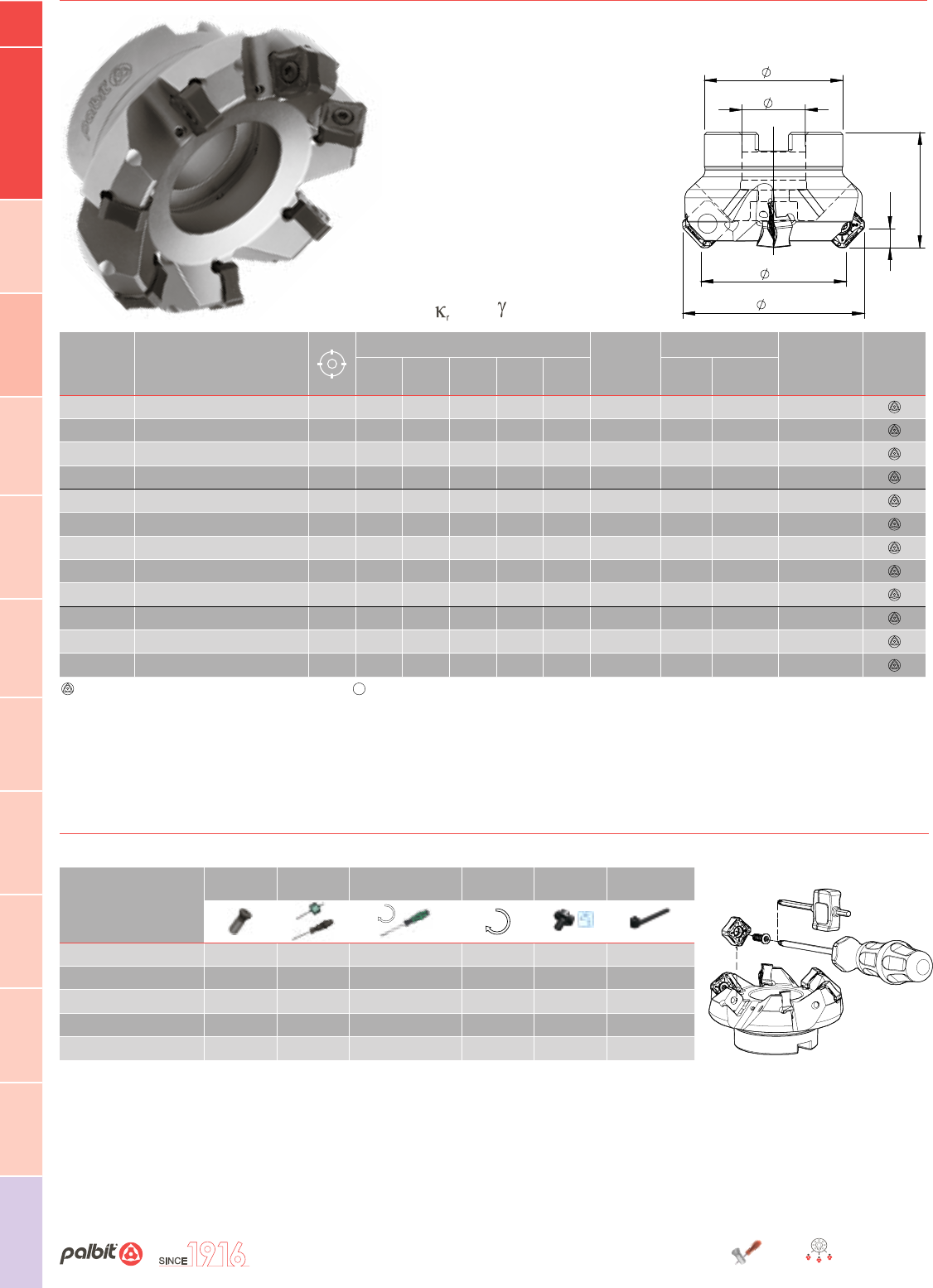 $\phi$

$\phi$

$\phi$

$\phi$

$\kappa_r$ $\gamma$

palbit

SINCE 1916